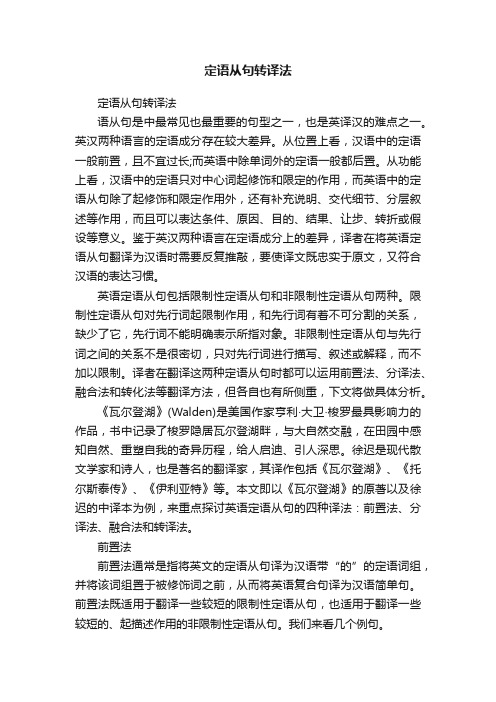 定语从句转译法

定语从句转译法

语从句是中最常见也最重要的句型之一，也是英译汉的难点之一。英汉两种语言的定语成分存在较大差异。从位置上看，汉语中的定语一般前置，且不宜过长;而英语中除单词外的定语一般都后置。从功能上看，汉语中的定语只对中心词起修饰和限定的作用，而英语中的定语从句除了起修饰和限定作用外，还有补充说明、交代细节、分层叙述等作用，而且可以表达条件、原因、目的、结果、让步、转折或假设等意义。鉴于英汉两种语言在定语成分上的差异，译者在将英语定语从句翻译为汉语时需要反复推敲，要使译文既忠实于原文，又符合汉语的表达习惯。

英语定语从句包括限制性定语从句和非限制性定语从句两种。限制性定语从句对先行词起限制作用，和先行词有着不可分割的关系，缺少了它，先行词不能明确表示所指对象。非限制性定语从句与先行词之间的关系不是很密切，只对先行词进行描写、叙述或解释，而不加以限制。译者在翻译这两种定语从句时都可以运用前置法、分译法、融合法和转化法等翻译方法，但各自也有所侧重，下文将做具体分析。

《瓦尔登湖》(Walden)是美国作家亨利·大卫·梭罗最具影响力的作品，书中记录了梭罗隐居瓦尔登湖畔，与大自然交融，在田园中感知自然、重塑自我的奇异历程，给人启迪、引人深思。徐迟是现代散文学家和诗人，也是著名的翻译家，其译作包括《瓦尔登湖》、《托尔斯泰传》、《伊利亚特》等。本文即以《瓦尔登湖》的原著以及徐迟的中译本为例，来重点探讨英语定语从句的四种译法：前置法、分译法、融合法和转译法。

前置法

前置法通常是指将英文的定语从句译为汉语带“的”的定语词组，并将该词组置于被修饰词之前，从而将英语复合句译为汉语简单句。前置法既适用于翻译一些较短的限制性定语从句，也适用于翻译一些较短的、起描述作用的非限制性定语从句。我们来看几个例句。